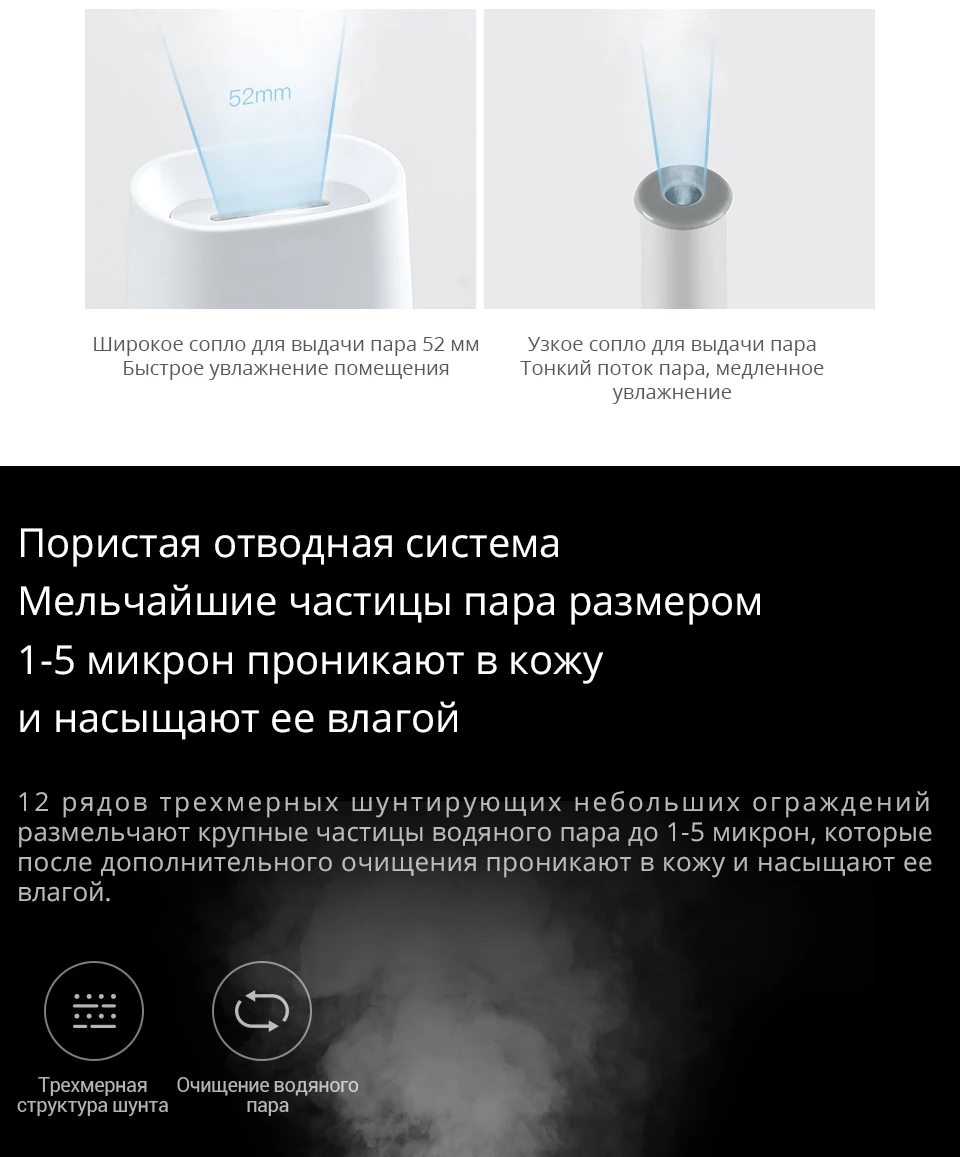 52mm

Широкое сопло для выдачи пара 52 мм
Быстрое увлажнение помещения

Узкое сопло для выдачи пара
Тонкий поток пара, медленное увлажнение

Пористая отводная система
Мельчайшие частицы пара размером
1-5 микрон проникают в кожу
и насыщают ее влагой

12 рядов трехмерных шунтирующих небольших ограждений размельчают крупные частицы водяного пара до 1-5 микрон, которые после дополнительного очищения проникают в кожу и насыщают ее влагой.

Трехмерная структура шунта

Очищение водяного пара